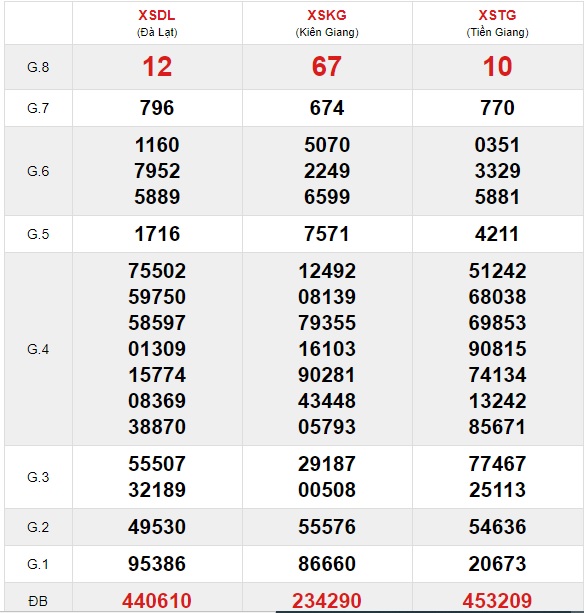 |  | XSDL (Đà Lạt) | XSKG (Kiên Giang) | XSTG (Tiền Giang) |
|---|---|---|---|
| G.8 | 12 | 67 | 10 |
| G.7 | 796 | 674 | 770 |
| G.6 | 1160 7952 5889 | 5070 2249 6599 | 0351 3329 5881 |
| G.5 | 1716 | 7571 | 4211 |
| G.4 | 75502 59750 58597 01309 15774 08369 38870 | 12492 08139 79355 16103 90281 43448 05793 | 51242 68038 69853 90815 74134 13242 85671 |
| G.3 | 55507 32189 | 29187 00508 | 77467 25113 |
| G.2 | 49530 | 55576 | 54636 |
| G.1 | 95386 | 86660 | 20673 |
| ĐB | 440610 | 234290 | 453209 |